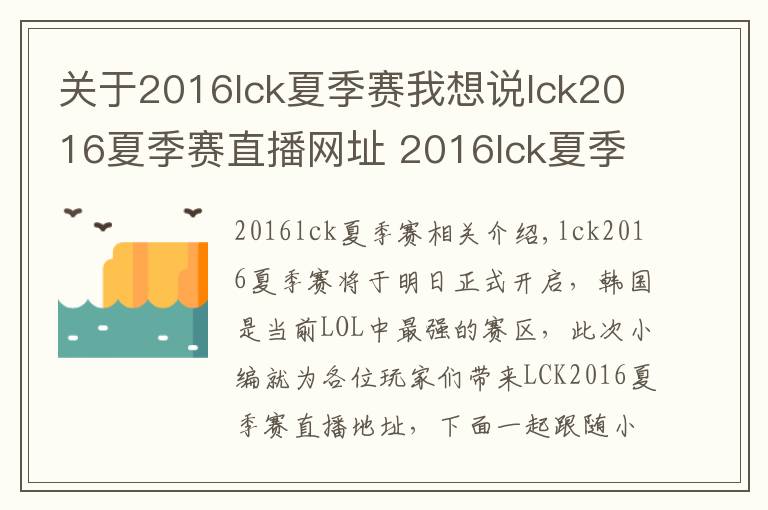 关于2016lck夏季赛我想说lck2016夏季赛直播网址 2016lck夏季

2016lck夏季赛相关介绍,lck2016夏季赛将于明日正式开启，韩国是当前LOL中最强的赛区，此次小编就为各位玩家们带来LCK2016夏季赛直播地址，下面一起跟随小